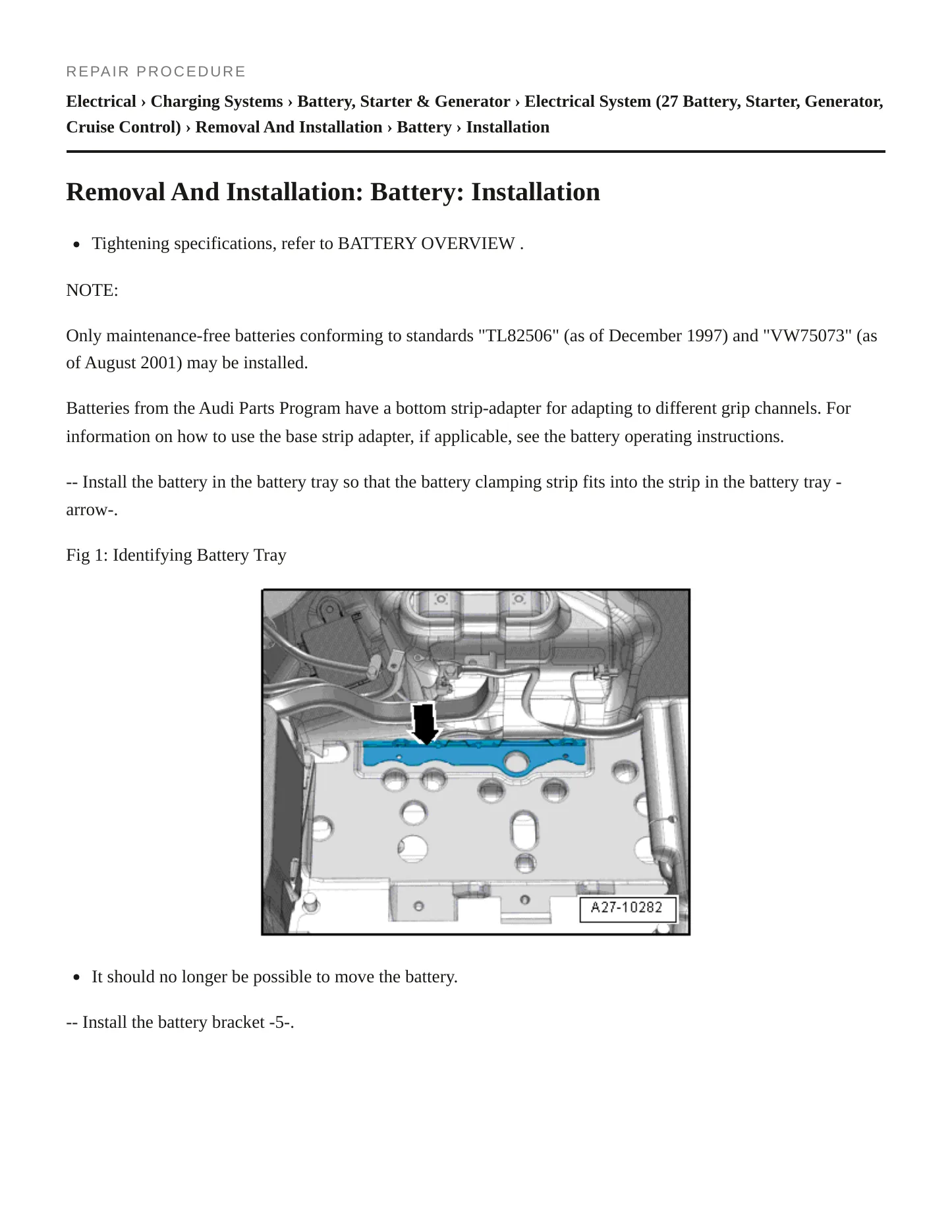 REPAIR PROCEDURE

Electrical › Charging Systems › Battery, Starter & Generator › Electrical System (27 Battery, Starter, Generator, Cruise Control) › Removal And Installation › Battery › Installation

Removal And Installation: Battery: Installation

• Tightening specifications, refer to BATTERY OVERVIEW .

NOTE:

Only maintenance-free batteries conforming to standards "TL82506" (as of December 1997) and "VW75073" (as of August 2001) may be installed.

Batteries from the Audi Parts Program have a bottom strip-adapter for adapting to different grip channels. For information on how to use the base strip adapter, if applicable, see the battery operating instructions.

-- Install the battery in the battery tray so that the battery clamping strip fits into the strip in the battery tray -arrow-.

Fig 1: Identifying Battery Tray

A27-10282

• It should no longer be possible to move the battery.

-- Install the battery bracket -5-.